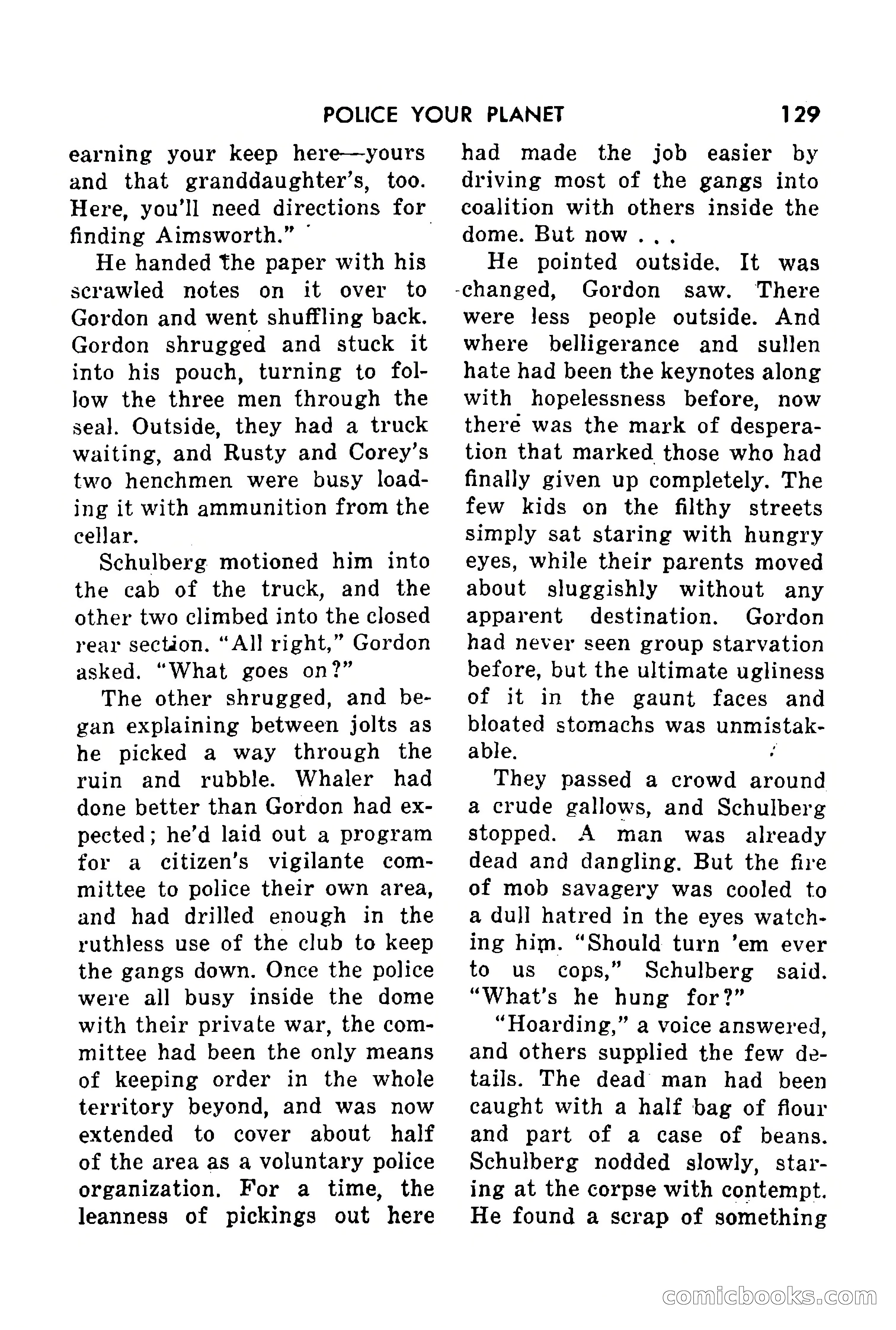 POLICE YOUR PLANET 129

earning your keep here—yours and that granddaughter's, too. Here, you'll need directions for finding Aimsworth."

He handed the paper with his scrawled notes on it over to Gordon and went shuffling back. Gordon shrugged and stuck it into his pouch, turning to follow the three men through the seal. Outside, they had a truck waiting, and Rusty and Corey's two henchmen were busy loading it with ammunition from the cellar.

Schulberg motioned him into the cab of the truck, and the other two climbed into the closed rear section. "All right," Gordon asked. "What goes on?"

The other shrugged, and began explaining between jolts as he picked a way through the ruin and rubble. Whaler had done better than Gordon had expected; he'd laid out a program for a citizen's vigilante committee to police their own area, and had drilled enough in the ruthless use of the club to keep the gangs down. Once the police were all busy inside the dome with their private war, the committee had been the only means of keeping order in the whole territory beyond, and was now extended to cover about half of the area as a voluntary police organization. For a time, the leanness of pickings out here had made the job easier by driving most of the gangs into coalition with others inside the dome. But now . . .

He pointed outside. It was changed, Gordon saw. There were less people outside. And where belligerance and sullen hate had been the keynotes along with hopelessness before, now there was the mark of desperation that marked those who had finally given up completely. The few kids on the filthy streets simply sat staring with hungry eyes, while their parents moved about sluggishly without any apparent destination. Gordon had never seen group starvation before, but the ultimate ugliness of it in the gaunt faces and bloated stomachs was unmistakable.

They passed a crowd around a crude gallows, and Schulberg stopped. A man was already dead and dangling. But the fire of mob savagery was cooled to a dull hatred in the eyes watching him. "Should turn 'em ever to us cops," Schulberg said. "What's he hung for?"

"Hoarding," a voice answered, and others supplied the few details. The dead man had been caught with a half bag of flour and part of a case of beans. Schulberg nodded slowly, staring at the corpse with contempt. He found a scrap of something

comicbooks.com